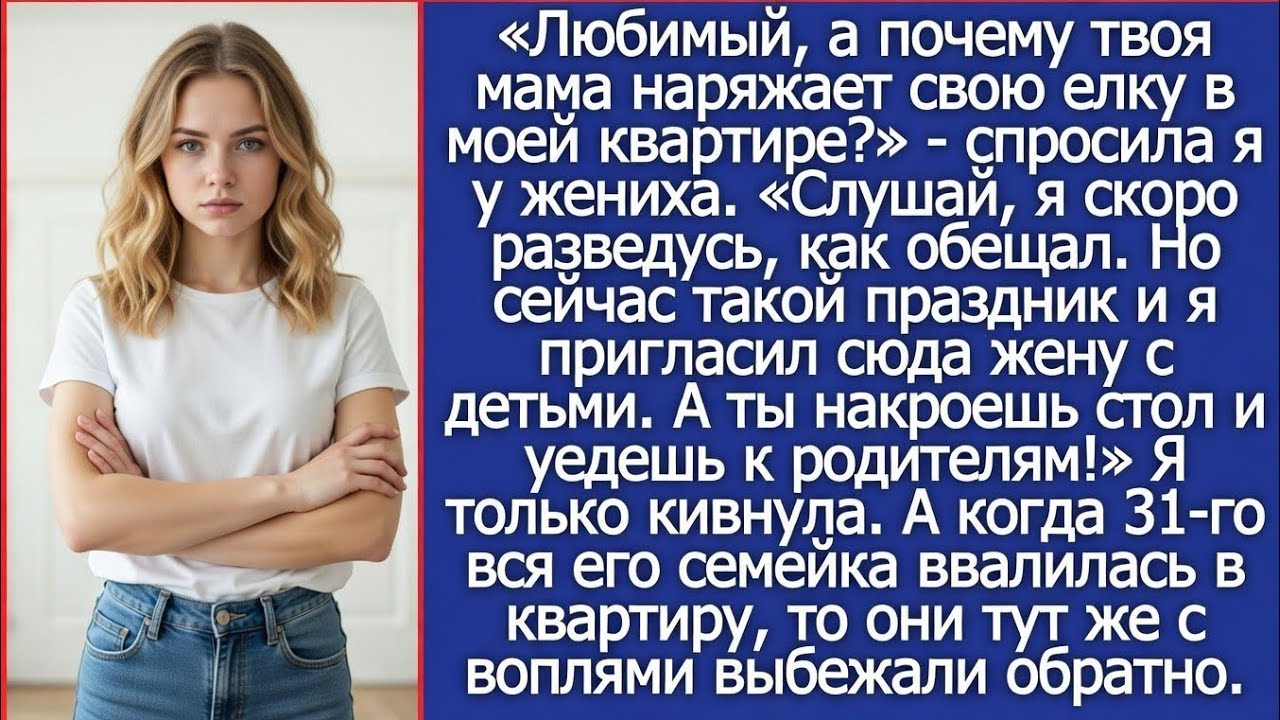 «Любимый, а почему твоя мама наряжает свою елку в моей квартире?» - спросила я у жениха. «Слушай, я скоро разведусь, как обещал. Но сейчас такой праздник и я пригласил сюда жену с детьми. А ты накроешь стол и уедешь к родителям!» Я только кивнула. А когда 31-го вся его семейка ввалилась в квартиру, то они тут же с воплями выбежали обратно.